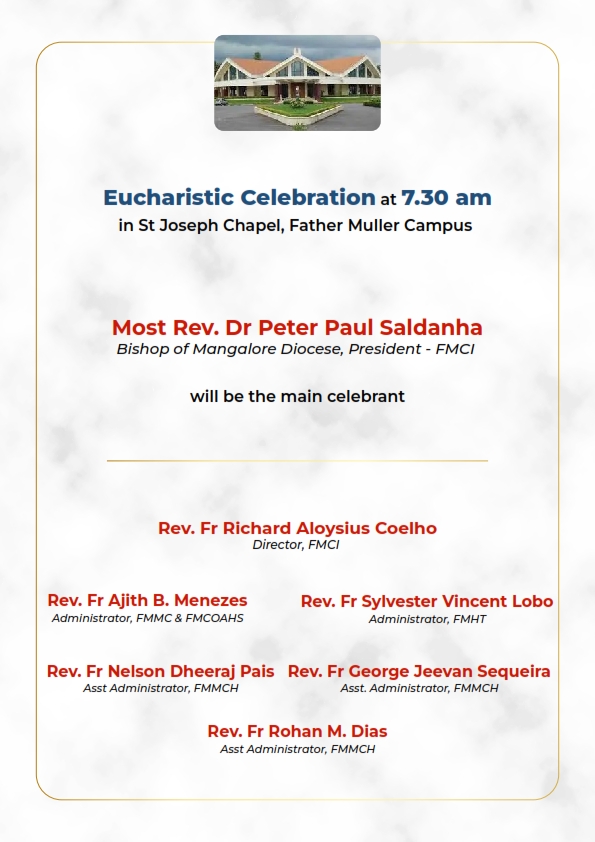 Eucharistic Celebration at 7.30 am
in St Joseph Chapel, Father Muller Campus

Most Rev. Dr Peter Paul Saldanha
Bishop of Mangalore Diocese, President - FMCI

will be the main celebrant

Rev. Fr Richard Aloysius Coelho
Director, FMCI

Rev. Fr Ajith B. Menezes
Administrator, FMMC & FMCOAHS

Rev. Fr Sylvester Vincent Lobo
Administrator, FMHT

Rev. Fr Nelson Dheeraj Pais
Asst Administrator, FMMCH

Rev. Fr George Jeevan Sequeira
Asst. Administrator, FMMCH

Rev. Fr Rohan M. Dias
Asst Administrator, FMMCH